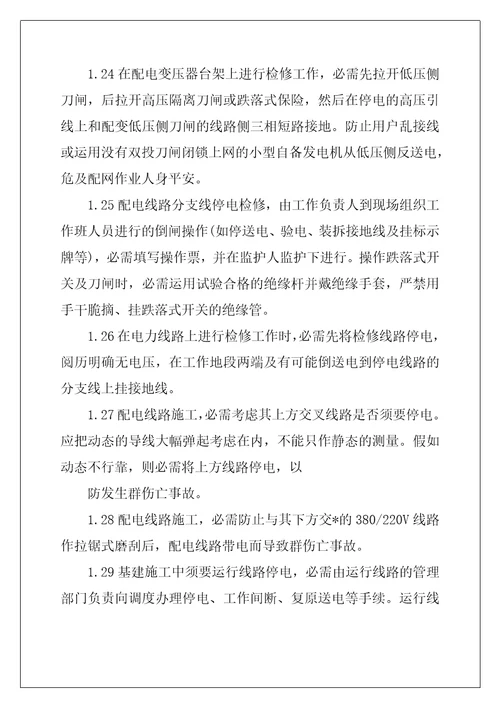 1.24 在配电变压器台架上进行检修工作，必需先拉开低压侧刀闸，后拉开高压隔离刀闸或跌落式保险，然后在停电的高压引线上和配变低压侧刀闸的线路侧三相短路接地。防止用户乱接线或运用没有双投刀闸闭锁上网的小型自备发电机从低压侧反送电，危及配网作业人身平安。

1.25 配电线路分支线停电检修，由工作负责人到现场组织工作班人员进行的倒闸操作(如停送电、验电、装拆接地线及挂标示牌等)，必需填写操作票，并在监护人监护下进行。操作跌落式开关及刀闸时，必需运用试验合格的绝缘杆并戴绝缘手套，严禁用手干脆摘、挂跌落式开关的绝缘管。

1.26 在电力线路上进行检修工作时，必需先将检修线路停电，阅历明确无电压，在工作地段两端及有可能倒送电到停电线路的分支线上挂接地线。

1.27 配电线路施工，必需考虑其上方交叉线路是否须要停电。应把动态的导线大幅弹起考虑在内，不能只作静态的测量。假如动态不行靠，则必需将上方线路停电，以

防发生群伤亡事故。

1.28 配电线路施工，必需防止与其下方交*的 380/220V 线路作拉锯式磨刮后，配电线路带电而导致群伤亡事故。

1.29 基建施工中须要运行线路停电，必需由运行线路的管理部门负责向调度办理停电、工作间断、复原送电等手续。运行线